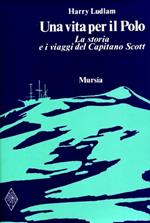 Harry Ludlam

Una vita per il Polo

La storia
e i viaggi del Capitano Scott

Mursia